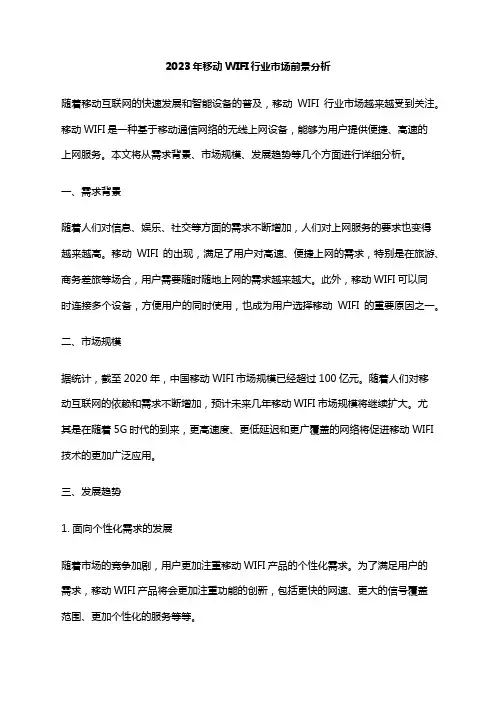 2023年移动WIFI行业市场前景分析

随着移动互联网的快速发展和智能设备的普及，移动 WIFI 行业市场越来越受到关注。移动WIFI是一种基于移动通信网络的无线上网设备，能够为用户提供便捷、高速的上网服务。本文将从需求背景、市场规模、发展趋势等几个方面进行详细分析。

一、需求背景

随着人们对信息、娱乐、社交等方面的需求不断增加，人们对上网服务的要求也变得越来越高。移动 WIFI 的出现，满足了用户对高速、便捷上网的需求，特别是在旅游、商务差旅等场合，用户需要随时随地上网的需求越来越大。此外，移动WIFI可以同时连接多个设备，方便用户的同时使用，也成为用户选择移动 WIFI 的重要原因之一。

二、市场规模

据统计，截至2020年，中国移动WIFI市场规模已经超过100亿元。随着人们对移动互联网的依赖和需求不断增加，预计未来几年移动WIFI市场规模将继续扩大。尤其是在随着5G时代的到来，更高速度、更低延迟和更广覆盖的网络将促进移动WIFI技术的更加广泛应用。

三、发展趋势

1. 面向个性化需求的发展

随着市场的竞争加剧，用户更加注重移动WIFI产品的个性化需求。为了满足用户的需求，移动WIFI产品将会更加注重功能的创新，包括更快的网速、更大的信号覆盖范围、更加个性化的服务等等。